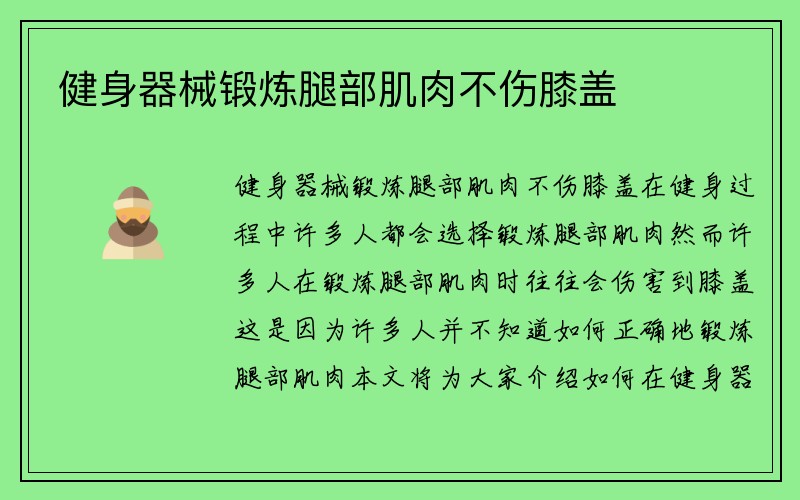 健身器械锻炼腿部肌肉不伤膝盖

健身器械锻炼腿部肌肉不伤膝盖在健身过程中许多人都会选择锻炼腿部肌肉然而许多人在锻炼腿部肌肉时往往会伤害到膝盖这是因为许多人并不知道如何正确地锻炼腿部肌肉本文将为大家介绍如何在健身器